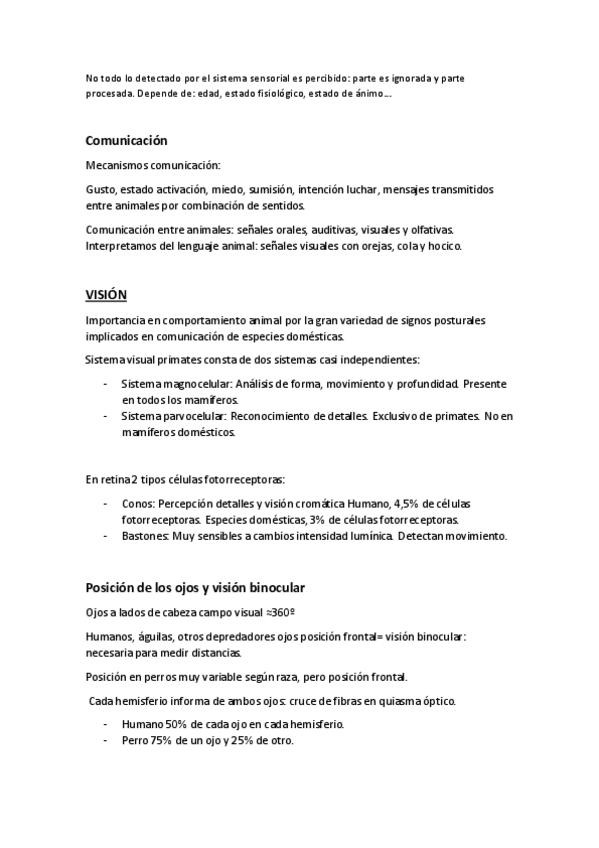 No todo lo detectado por el sistema sensorial es percibido: parte es ignorada y parte procesada. Depende de: edad, estado fisiológico, estado de ánimo….

Comunicación

Mecanismos comunicación:

Gusto, estado activación, miedo, sumisión, intención luchar, mensajes transmitidos entre animales por combinación de sentidos.

Comunicación entre animales: señales orales, auditivas, visuales y olfativas. Interpretamos del lenguaje animal: señales visuales con orejas, cola y hocico.

VISIÓN

Importancia en comportamiento animal por la gran variedad de signos posturales implicados en comunicación de especies domésticas.

Sistema visual primates consta de dos sistemas casi independientes:

- Sistema magnocelular: Análisis de forma, movimiento y profundidad. Presente en todos los mamíferos.
- Sistema parvocelular: Reconocimiento de detalles. Exclusivo de primates. No en mamíferos domésticos.

En retina 2 tipos células fotorreceptoras:

- Conos: Percepción detalles y visión cromática Humano, 4,5% de células fotorreceptoras. Especies domésticas, 3% de células fotorreceptoras.
- Bastones: Muy sensibles a cambios intensidad lumínica. Detectan movimiento.

Posición de los ojos y visión binocular

Ojos a lados de cabeza campo visual ≈360º

Humanos, águilas, otros depredadores ojos posición frontal= visión binocular: necesaria para medir distancias.

Posición en perros muy variable según raza, pero posición frontal.

Cada hemisferio informa de ambos ojos: cruce de fibras en quiasma óptico.

- Humano 50% de cada ojo en cada hemisferio.
- Perro 75% de un ojo y 25% de otro.